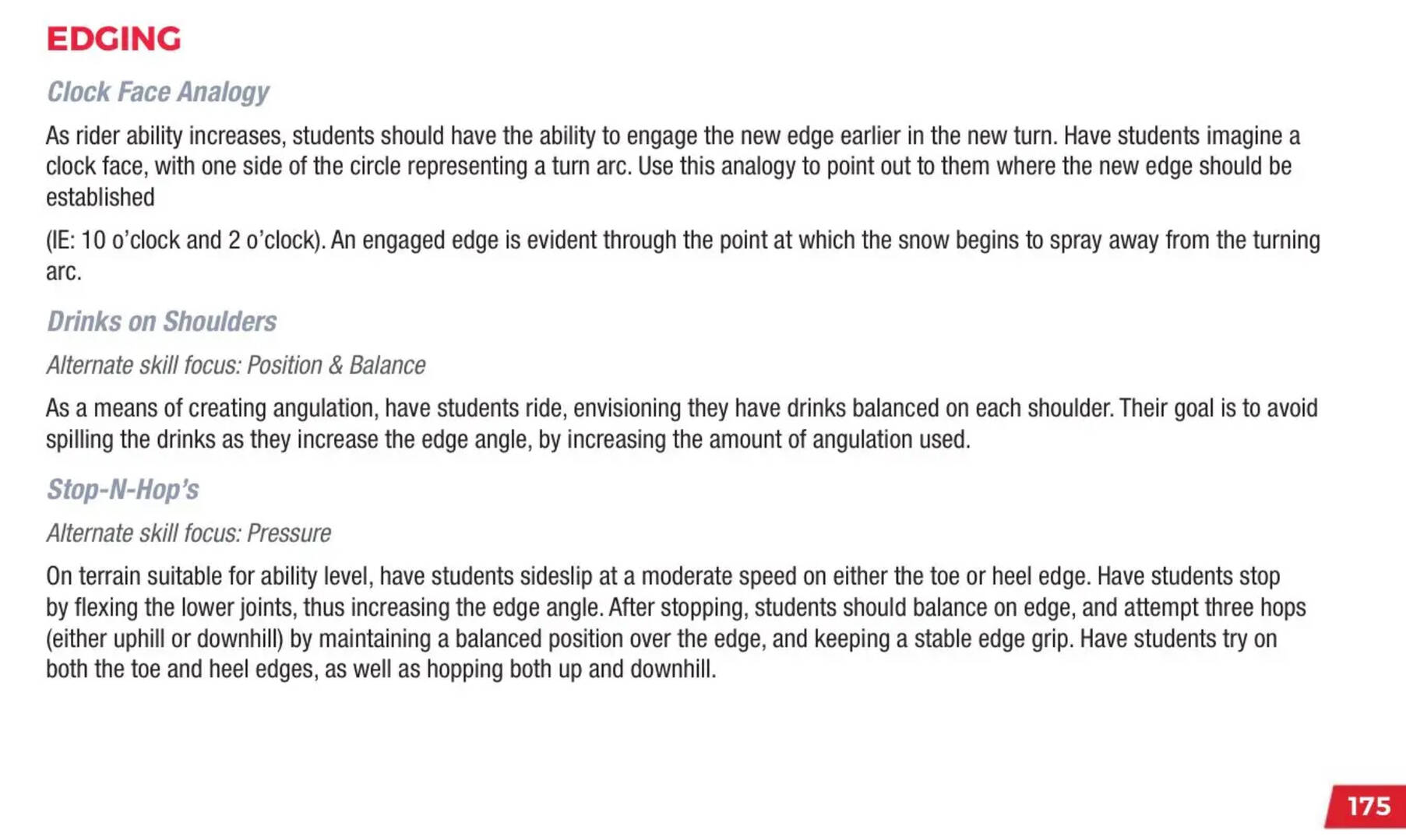 EDGING

Clock Face Analogy

As rider ability increases, students should have the ability to engage the new edge earlier in the new turn. Have students imagine a clock face, with one side of the circle representing a turn arc. Use this analogy to point out to them where the new edge should be established

(IE: 10 o'clock and 2 o'clock). An engaged edge is evident through the point at which the snow begins to spray away from the turning arc.

Drinks on Shoulders

Alternate skill focus: Position & Balance

As a means of creating angulation, have students ride, envisioning they have drinks balanced on each shoulder. Their goal is to avoid spilling the drinks as they increase the edge angle, by increasing the amount of angulation used.

Stop-N-Hop's

Alternate skill focus: Pressure

On terrain suitable for ability level, have students sideslip at a moderate speed on either the toe or heel edge. Have students stop by flexing the lower joints, thus increasing the edge angle. After stopping, students should balance on edge, and attempt three hops (either uphill or downhill) by maintaining a balanced position over the edge, and keeping a stable edge grip. Have students try on both the toe and heel edges, as well as hopping both up and downhill.

175